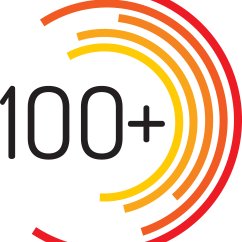 100+